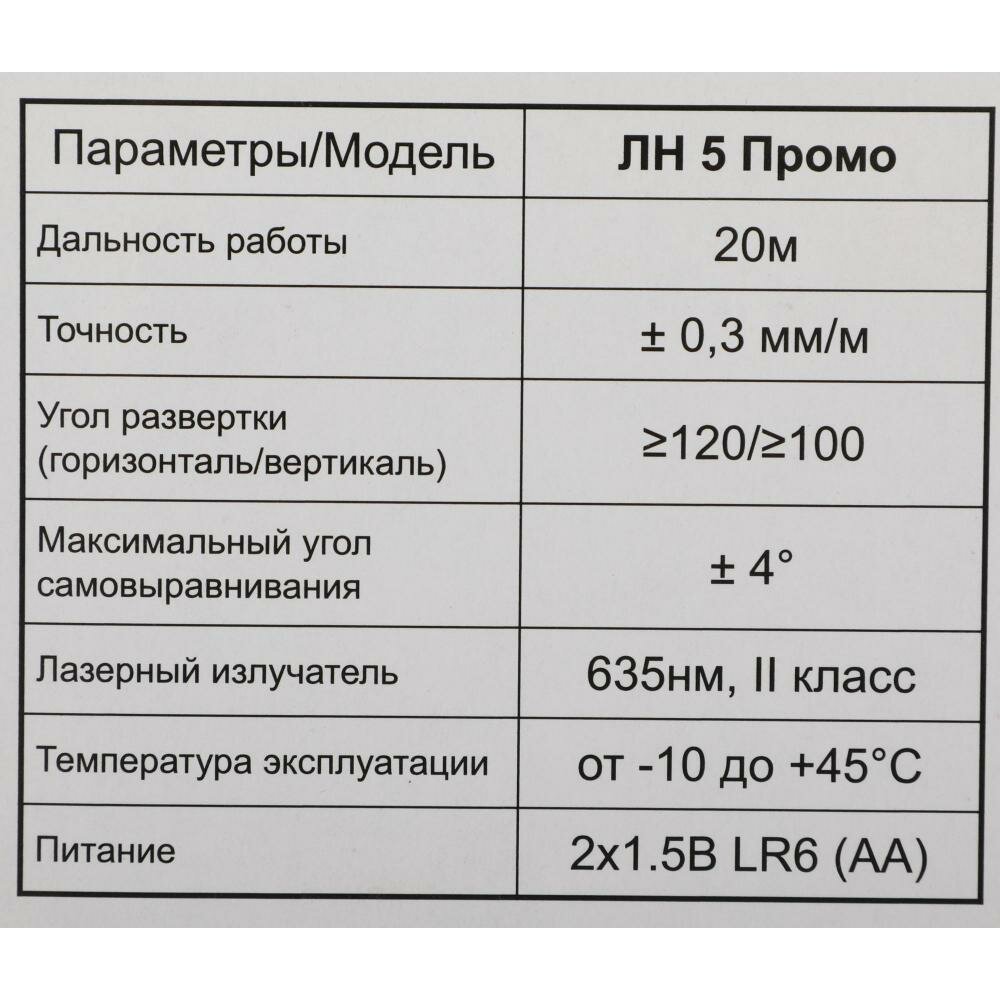 | Параметры/Модель | ЛН 5 Промо |
|---|---|
| Дальность работы | 20м |
| Точность | ± 0,3 мм/м |
| Угол развертки (горизонталь/вертикаль) | ≥120/≥100 |
| Максимальный угол самовыравнивания | ± 4° |
| Лазерный излучатель | 635нм, II класс |
| Температура эксплуатации | от -10 до +45°C |
| Питание | 2x1.5В LR6 (AA) |